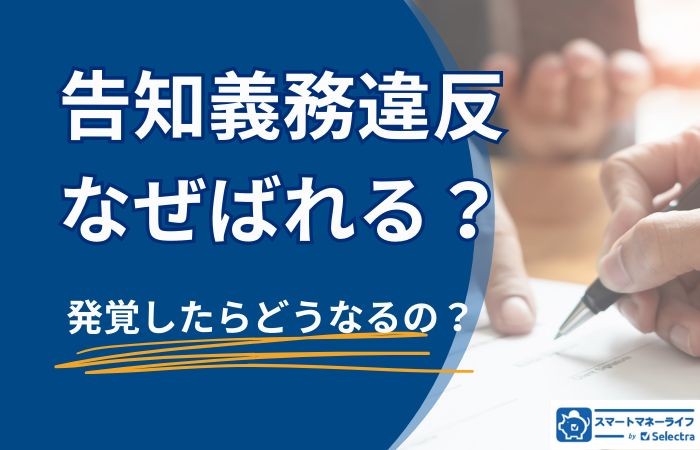 告知義務違反
なぜばれる？

発覚したらどうなるの？

スマートマネーライフ
by Selectra